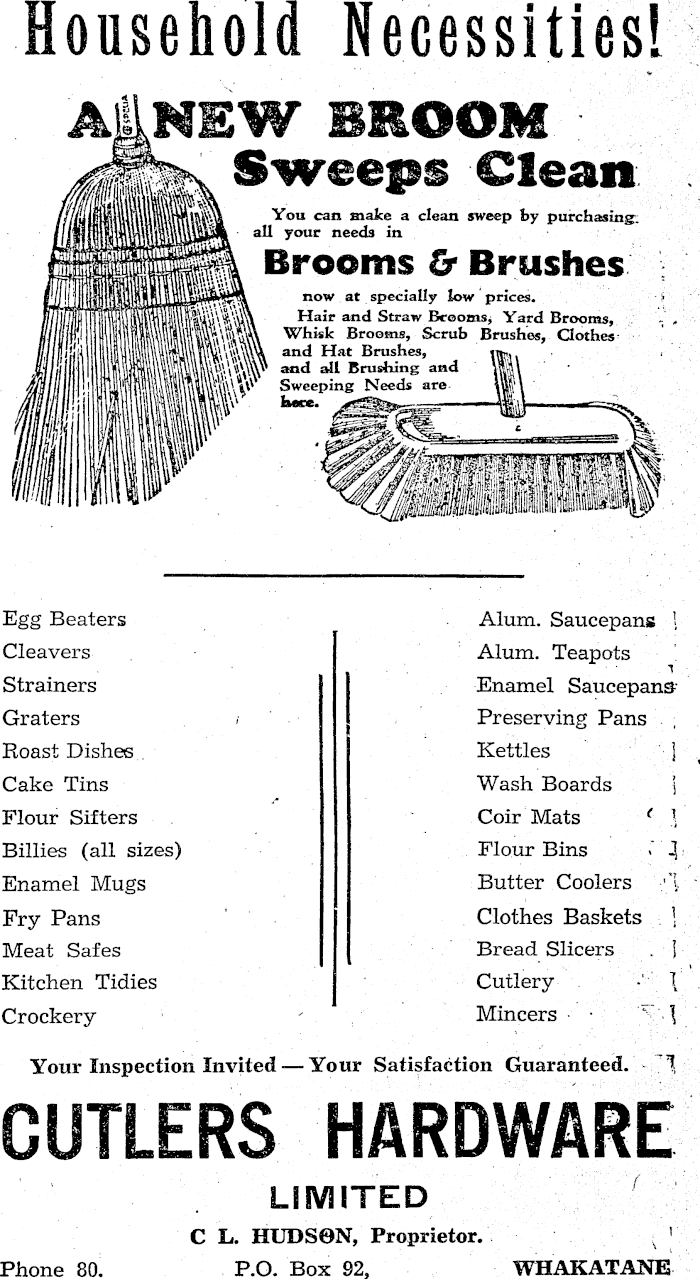 Household Necessities!

A NEW BROOM Sweeps Clean

You can make a clean sweep by purchasing all your needs in

Brooms & Brushes

now at specially low prices.
Hair and Straw Brooms, Yard Brooms, Whisk Brooms, Scrub Brushes, Clothes and Hat Brushes, and all Brushing and Sweeping Needs are here.

Egg Beaters
Cleavers
Strainers
Graters
Roast Dishes
Cake Tins
Flour Sifters
Billies (all sizes)
Enamel Mugs
Fry Pans
Meat Safes
Kitchen Tidies
Crockery

Alum. Saucepans
Alum. Teapots
Enamel Saucepans
Preserving Pans
Kettles
Wash Boards
Coir Mats
Flour Bins
Butter Coolers
Clothes Baskets
Bread Slicers
Cutlery
Mincers

Your Inspection Invited — Your Satisfaction Guaranteed.

CUTLERS HARDWARE
LIMITED
C L. HUDSON, Proprietor.
Phone 80. P.O. Box 92, WHAKATANE